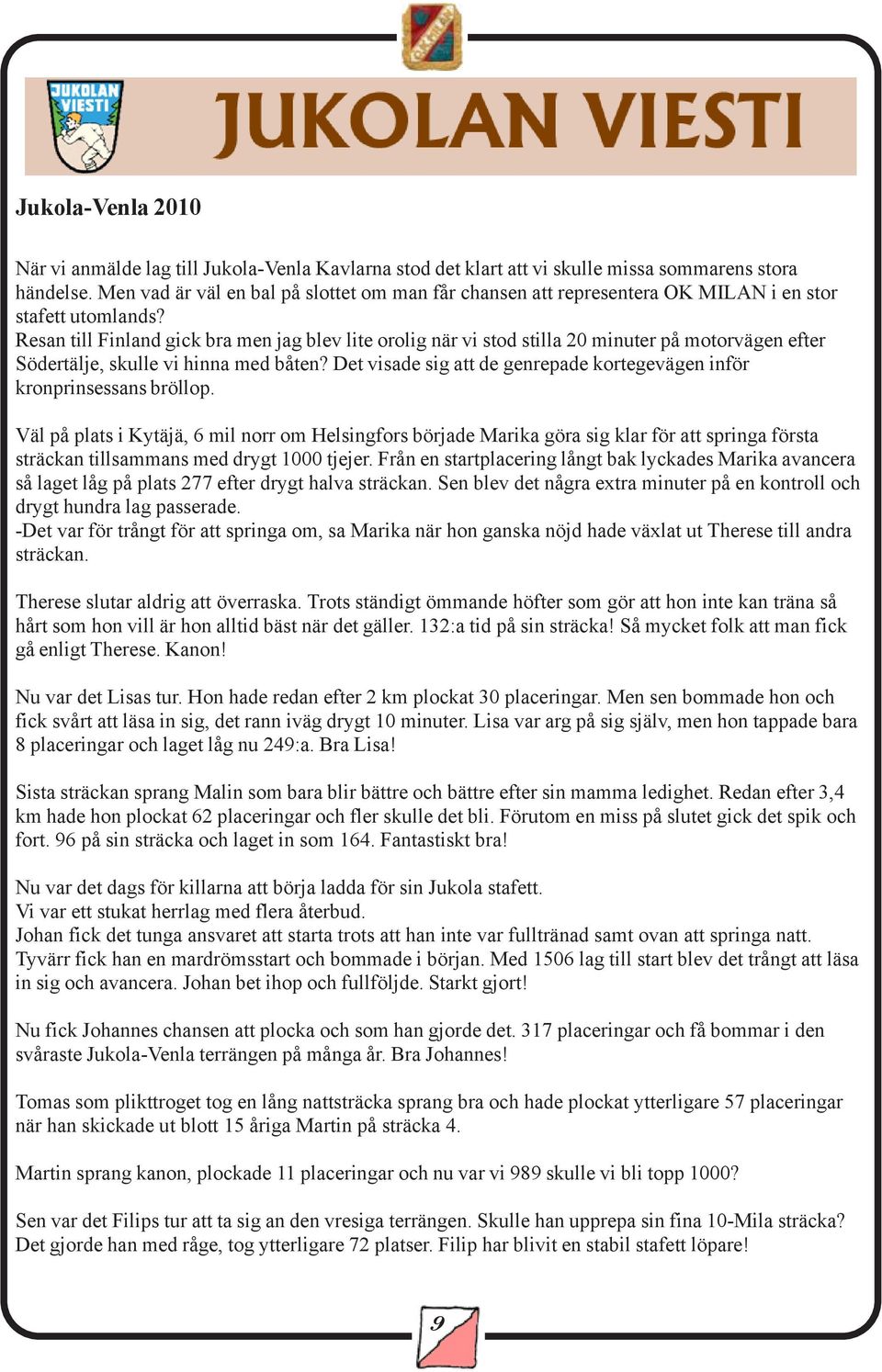 OK MILAN

JUKOLAN VIESTI

JUKOLAN VIESTI

Jukola-Venla 2010

När vi anmälde lag till Jukola-Venla Kavlarna stod det klart att vi skulle missa sommarens stora händelse. Men vad är väl en bal på slottet om man får chansen att representera OK MILAN i en stor stafett utomlands?
Resan till Finland gick bra men jag blev lite orolig när vi stod stilla 20 minuter på motorvägen efter Södertälje, skulle vi hinna med båten? Det visade sig att de genrepade kortegevägen inför kronprinsessans bröllop.

Väl på plats i Kytäjä, 6 mil norr om Helsingfors började Marika göra sig klar för att springa första sträckan tillsammans med drygt 1000 tjejer. Från en startplacering långt bak lyckades Marika avancera så laget låg på plats 277 efter drygt halva sträckan. Sen blev det några extra minuter på en kontroll och drygt hundra lag passerade.
-Det var för trångt för att springa om, sa Marika när hon ganska nöjd hade växlat ut Therese till andra sträckan.

Therese slutar aldrig att överraska. Trots ständigt ömmande höfter som gör att hon inte kan träna så hårt som hon vill är hon alltid bäst när det gäller. 132:a tid på sin sträcka! Så mycket folk att man fick gå enligt Therese. Kanon!

Nu var det Lisas tur. Hon hade redan efter 2 km plockat 30 placeringar. Men sen bommade hon och fick svårt att läsa in sig, det rann iväg drygt 10 minuter. Lisa var arg på sig själv, men hon tappade bara 8 placeringar och laget låg nu 249:a. Bra Lisa!

Sista sträckan sprang Malin som bara blir bättre och bättre efter sin mamma ledighet. Redan efter 3,4 km hade hon plockat 62 placeringar och fler skulle det bli. Förutom en miss på slutet gick det spik och fort. 96 på sin sträcka och laget in som 164. Fantastiskt bra!

Nu var det dags för killarna att börja ladda för sin Jukola stafett.
Vi var ett stukat herrlag med flera återbud.
Johan fick det tunga ansvaret att starta trots att han inte var fulltränad samt ovan att springa natt. Tyvärr fick han en mardrömsstart och bommade i början. Med 1506 lag till start blev det trångt att läsa in sig och avancera. Johan bet ihop och fullföljde. Starkt gjort!

Nu fick Johannes chansen att plocka och som han gjorde det. 317 placeringar och få bommar i den svåraste Jukola-Venla terrängen på många år. Bra Johannes!

Tomas som plikttroget tog en lång nattsträcka sprang bra och hade plockat ytterligare 57 placeringar när han skickade ut blott 15 åriga Martin på sträcka 4.

Martin sprang kanon, plockade 11 placeringar och nu var vi 989 skulle vi bli topp 1000?

Sen var det Filips tur att ta sig an den vresiga terrängen. Skulle han upprepa sin fina 10-Mila sträcka? Det gjorde han med råge, tog ytterligare 72 platser. Filip har blivit en stabil stafett löpare!

9